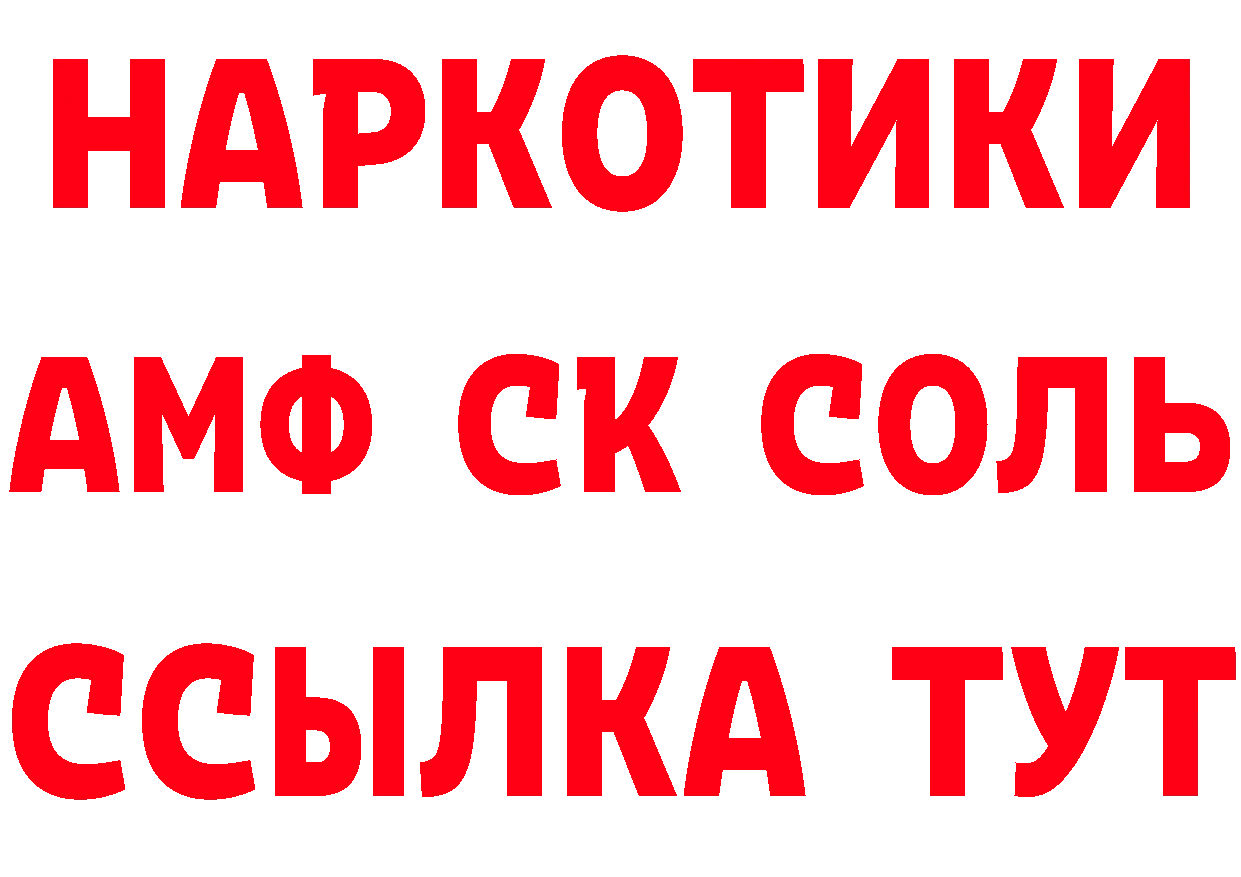 НАРКОТИКИ
АМФ СК СОЛЬ
ССЫЛКА ТУТ